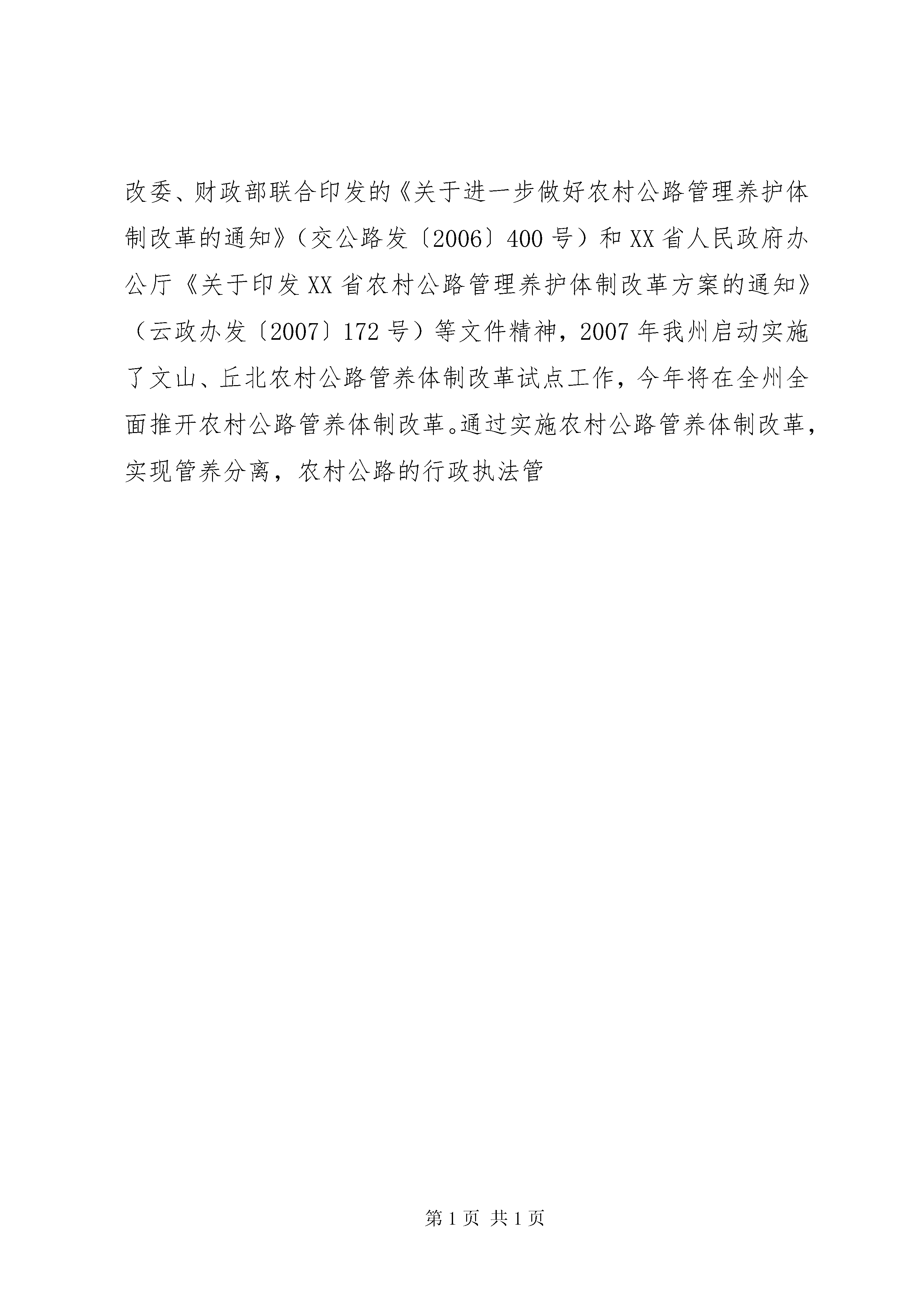 改委、财政部联合印发的《关于进一步做好农村公路管理养护体制改革的通知》（交公路发〔2006〕400号）和XX省人民政府办公厅《关于印发XX省农村公路管理养护体制改革方案的通知》（云政办发〔2007〕172号）等文件精神，2007年我州启动实施了文山、丘北农村公路管养体制改革试点工作，今年将在全州全面推开农村公路管养体制改革。通过实施农村公路管养体制改革，实现管养分离，农村公路的行政执法管

第1页 共1页